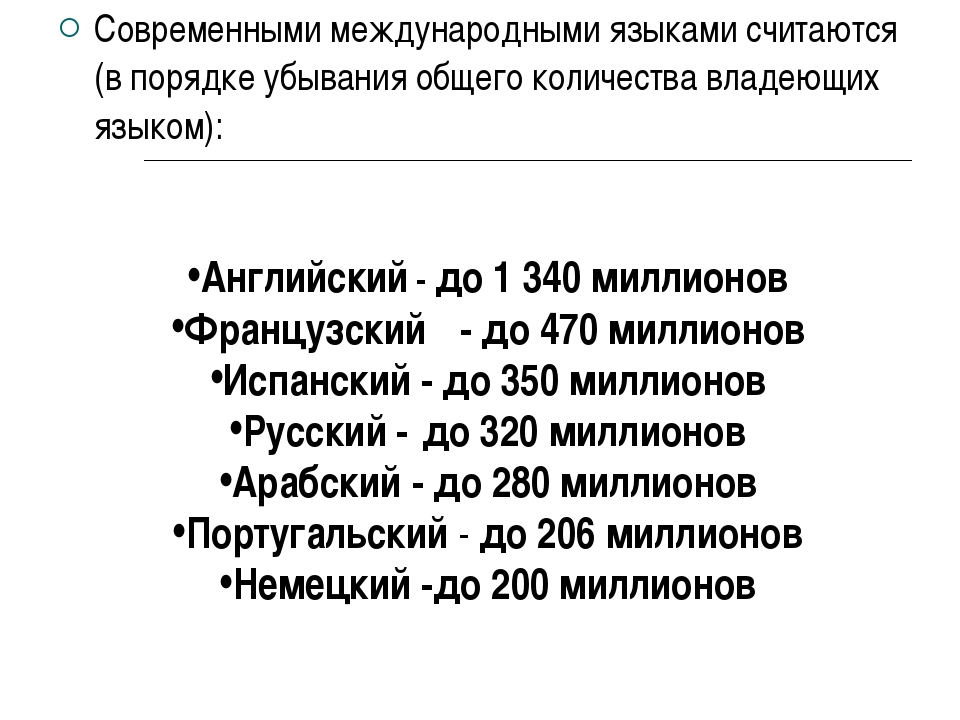 Современными международными языками считаются (в порядке убывания общего количества владеющих языком):

•Английский - до 1 340 миллионов
•Французский - до 470 миллионов
•Испанский - до 350 миллионов
•Русский - до 320 миллионов
•Арабский - до 280 миллионов
•Португальский - до 206 миллионов
•Немецкий -до 200 миллионов